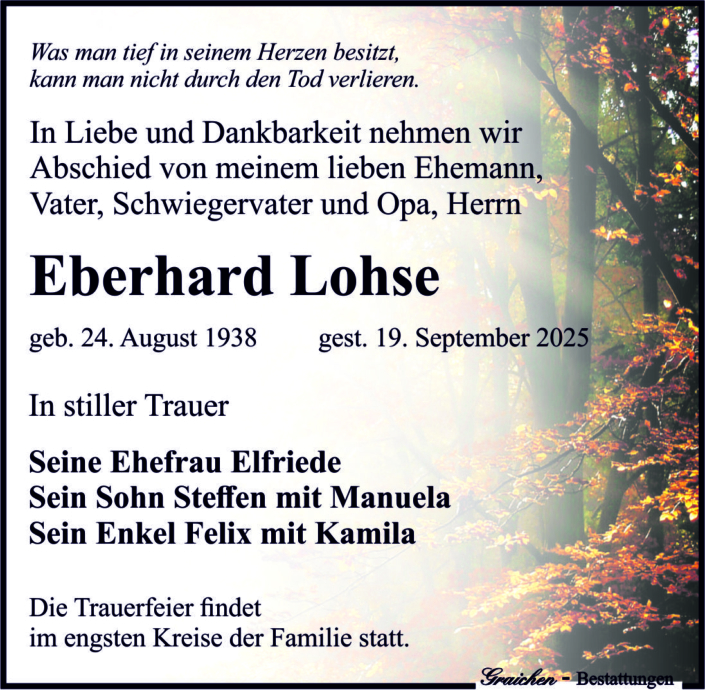 Was man tief in seinem Herzen besitzt,
kann man nicht durch den Tod verlieren.

In Liebe und Dankbarkeit nehmen wir Abschied von meinem lieben Ehemann, Vater, Schwiegervater und Opa, Herrn

Eberhard Lohse

geb. 24. August 1938 gest. 19. September 2025

In stiller Trauer

Seine Ehefrau Elfriede
Sein Sohn Steffen mit Manuela
Sein Enkel Felix mit Kamila

Die Trauerfeier findet im engsten Kreise der Familie statt.

Graichen - Bestattungen